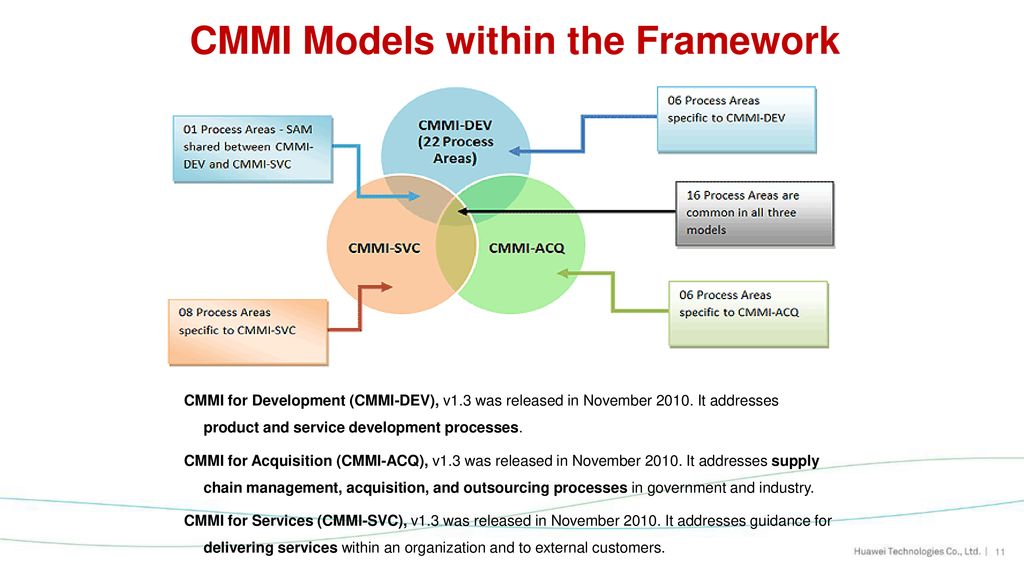 CMMI Models within the Framework

01 Process Areas - SAM shared between CMMI-DEV and CMMI-SVC

CMMI-DEV (22 Process Areas)

06 Process Areas specific to CMMI-DEV

16 Process Areas are common in all three models

CMMI-SVC

CMMI-ACQ

08 Process Areas specific to CMMI-SVC

06 Process Areas specific to CMMI-ACQ

CMMI for Development (CMMI-DEV), v1.3 was released in November 2010. It addresses product and service development processes.

CMMI for Acquisition (CMMI-ACQ), v1.3 was released in November 2010. It addresses supply chain management, acquisition, and outsourcing processes in government and industry.

CMMI for Services (CMMI-SVC), v1.3 was released in November 2010. It addresses guidance for delivering services within an organization and to external customers.

Huawei Technologies Co., Ltd. | 11